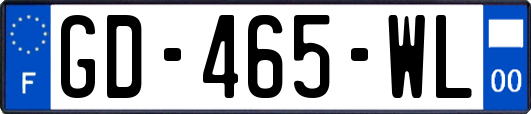 F
GD-465-WL
00